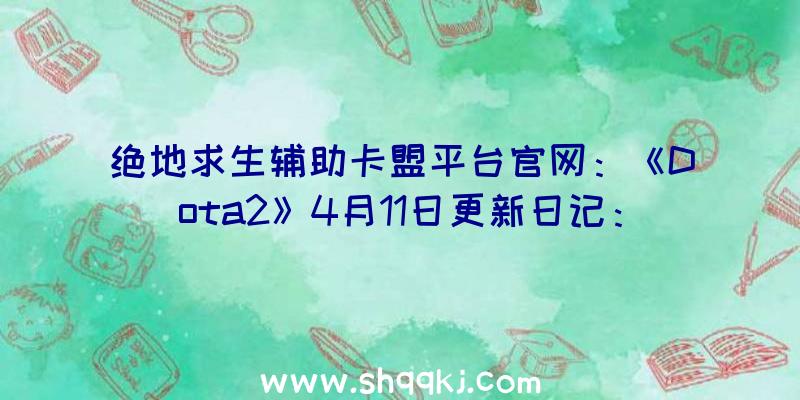 绝地求生辅助卡盟平台官网：《Dota2》4月11日更新日记：

ABC

www.shqqkj.com